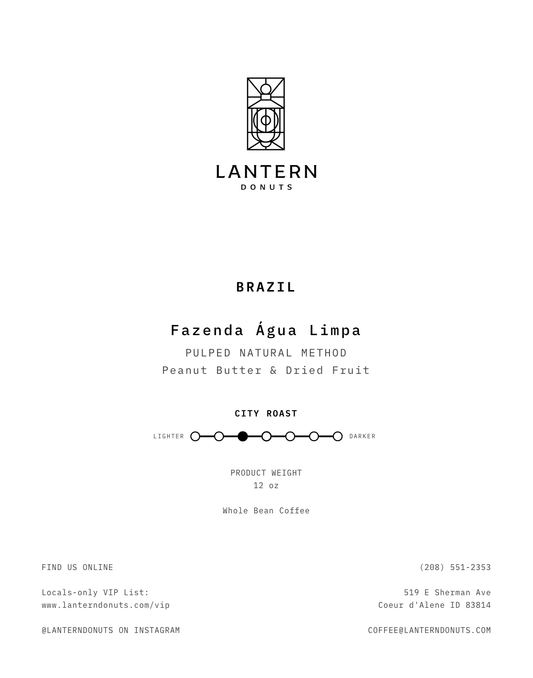 LANTERN
DONUTS

BRAZIL

Fazenda Água Limpa
PULPED NATURAL METHOD
Peanut Butter & Dried Fruit

CITY ROAST
LIGHTER DARKER

PRODUCT WEIGHT
12 oz

Whole Bean Coffee

FIND US ONLINE

Locals-only VIP List:
www.lanterndonuts.com/vip

@LANTERNDONUTS ON INSTAGRAM

(208) 551-2353

519 E Sherman Ave
Coeur d'Alene ID 83814

COFFEE@LANTERNDONUTS.COM